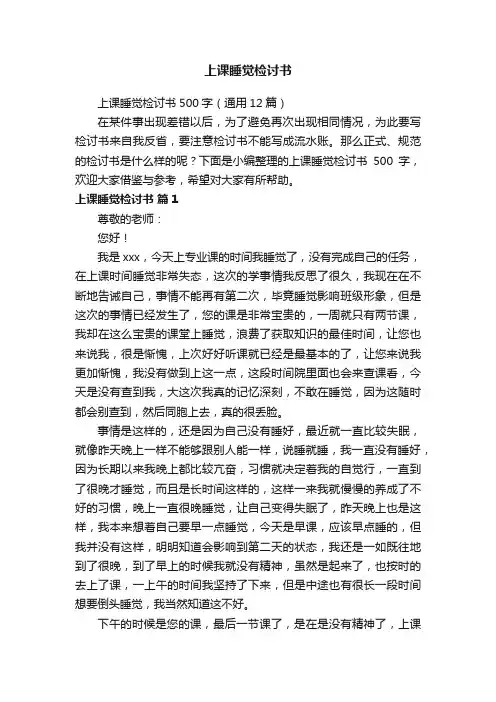 上课睡觉检讨书

上课睡觉检讨书 500 字（通用 12 篇）

在某件事出现差错以后，为了避免再次出现相同情况，为此要写检讨书来自我反省，要注意检讨书不能写成流水账。那么正式、规范的检讨书是什么样的呢？下面是小编整理的上课睡觉检讨书 500 字，欢迎大家借鉴与参考，希望对大家有所帮助。

上课睡觉检讨书 篇 1

尊敬的老师：

您好！

我是 xxx，今天上专业课的时间我睡觉了，没有完成自己的任务，在上课时间睡觉非常失态，这次的学事情我反思了很久，我现在在不断地告诫自己，事情不能再有第二次，毕竟睡觉影响班级形象，但是这次的事情已经发生了，您的课是非常宝贵的，一周就只有两节课，我却在这么宝贵的课堂上睡觉，浪费了获取知识的最佳时间，让您也来说我，很是惭愧，上次好好听课就已经是最基本的了，让您来说我更加惭愧，我没有做到上这一点，这段时间院里面也会来查课看，今天是没有查到我，大这次我真的记忆深刻，不敢在睡觉，因为这随时都会别查到，然后同胞上去，真的很丢脸。

事情是这样的，还是因为自己没有睡好，最近就一直比较失眠，就像昨天晚上一样不能够跟别人能一样，说睡就睡，我一直没有睡好，因为长期以来我晚上都比较亢奋，习惯就决定着我的自觉行，一直到了很晚才睡觉，而且是长时间这样的，这样一来我就慢慢的养成了不好的习惯，晚上一直很晚睡觉，让自己变得失眠了，昨天晚上也是这样，我本来想着自己要早一点睡觉，今天是早课，应该早点睡的，但我并没有这样，明明知道会影响到第二天的状态，我还是一如既往地到了很晚，到了早上的时候我就没有精神，虽然是起来了，也按时的去上了课，一上午的时间我坚持了下来，但是中途也有很长一段时间想要倒头睡觉，我当然知道这不好。

下午的时候是您的课，最后一节课了，是在是没有精神了，上课